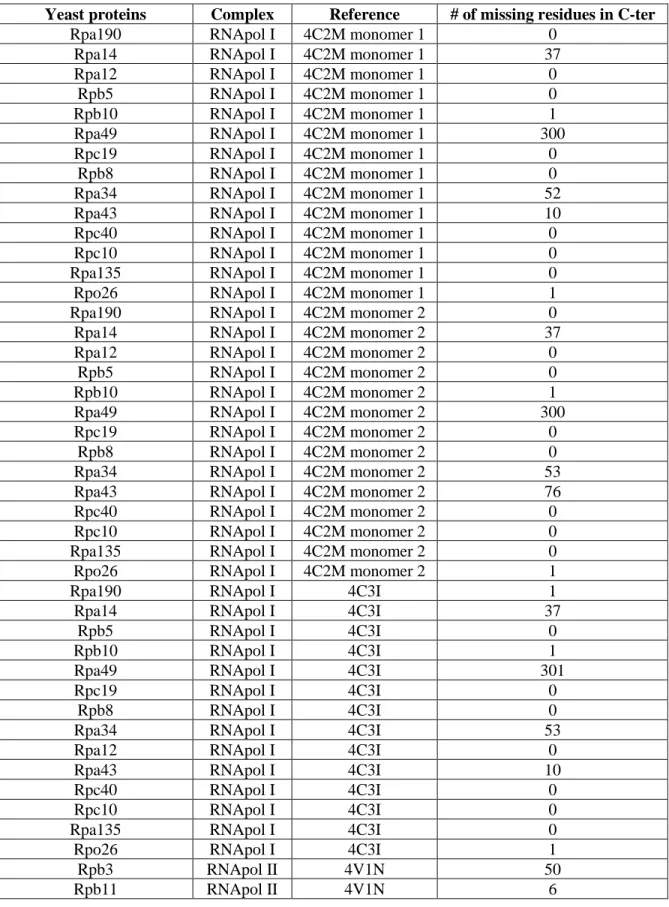 | Yeast proteins | Complex | Reference | # of missing residues in C-ter |
|---|---|---|---|
| Rpa190 | RNApol I | 4C2M monomer 1 | 0 |
| Rpa14 | RNApol I | 4C2M monomer 1 | 37 |
| Rpa12 | RNApol I | 4C2M monomer 1 | 0 |
| Rpb5 | RNApol I | 4C2M monomer 1 | 0 |
| Rpb10 | RNApol I | 4C2M monomer 1 | 1 |
| Rpa49 | RNApol I | 4C2M monomer 1 | 300 |
| Rpc19 | RNApol I | 4C2M monomer 1 | 0 |
| Rpb8 | RNApol I | 4C2M monomer 1 | 0 |
| Rpa34 | RNApol I | 4C2M monomer 1 | 52 |
| Rpa43 | RNApol I | 4C2M monomer 1 | 10 |
| Rpc40 | RNApol I | 4C2M monomer 1 | 0 |
| Rpc10 | RNApol I | 4C2M monomer 1 | 0 |
| Rpa135 | RNApol I | 4C2M monomer 1 | 0 |
| Rpo26 | RNApol I | 4C2M monomer 1 | 1 |
| Rpa190 | RNApol I | 4C2M monomer 2 | 0 |
| Rpa14 | RNApol I | 4C2M monomer 2 | 37 |
| Rpa12 | RNApol I | 4C2M monomer 2 | 0 |
| Rpb5 | RNApol I | 4C2M monomer 2 | 0 |
| Rpb10 | RNApol I | 4C2M monomer 2 | 1 |
| Rpa49 | RNApol I | 4C2M monomer 2 | 300 |
| Rpc19 | RNApol I | 4C2M monomer 2 | 0 |
| Rpb8 | RNApol I | 4C2M monomer 2 | 0 |
| Rpa34 | RNApol I | 4C2M monomer 2 | 53 |
| Rpa43 | RNApol I | 4C2M monomer 2 | 76 |
| Rpc40 | RNApol I | 4C2M monomer 2 | 0 |
| Rpc10 | RNApol I | 4C2M monomer 2 | 0 |
| Rpa135 | RNApol I | 4C2M monomer 2 | 0 |
| Rpo26 | RNApol I | 4C2M monomer 2 | 1 |
| Rpa190 | RNApol I | 4C3I | 1 |
| Rpa14 | RNApol I | 4C3I | 37 |
| Rpb5 | RNApol I | 4C3I | 0 |
| Rpb10 | RNApol I | 4C3I | 1 |
| Rpa49 | RNApol I | 4C3I | 301 |
| Rpc19 | RNApol I | 4C3I | 0 |
| Rpb8 | RNApol I | 4C3I | 0 |
| Rpa34 | RNApol I | 4C3I | 53 |
| Rpa12 | RNApol I | 4C3I | 0 |
| Rpa43 | RNApol I | 4C3I | 10 |
| Rpc40 | RNApol I | 4C3I | 0 |
| Rpc10 | RNApol I | 4C3I | 0 |
| Rpa135 | RNApol I | 4C3I | 0 |
| Rpo26 | RNApol I | 4C3I | 1 |
| Rpb3 | RNApol II | 4V1N | 50 |
| Rpb11 | RNApol II | 4V1N | 6 |